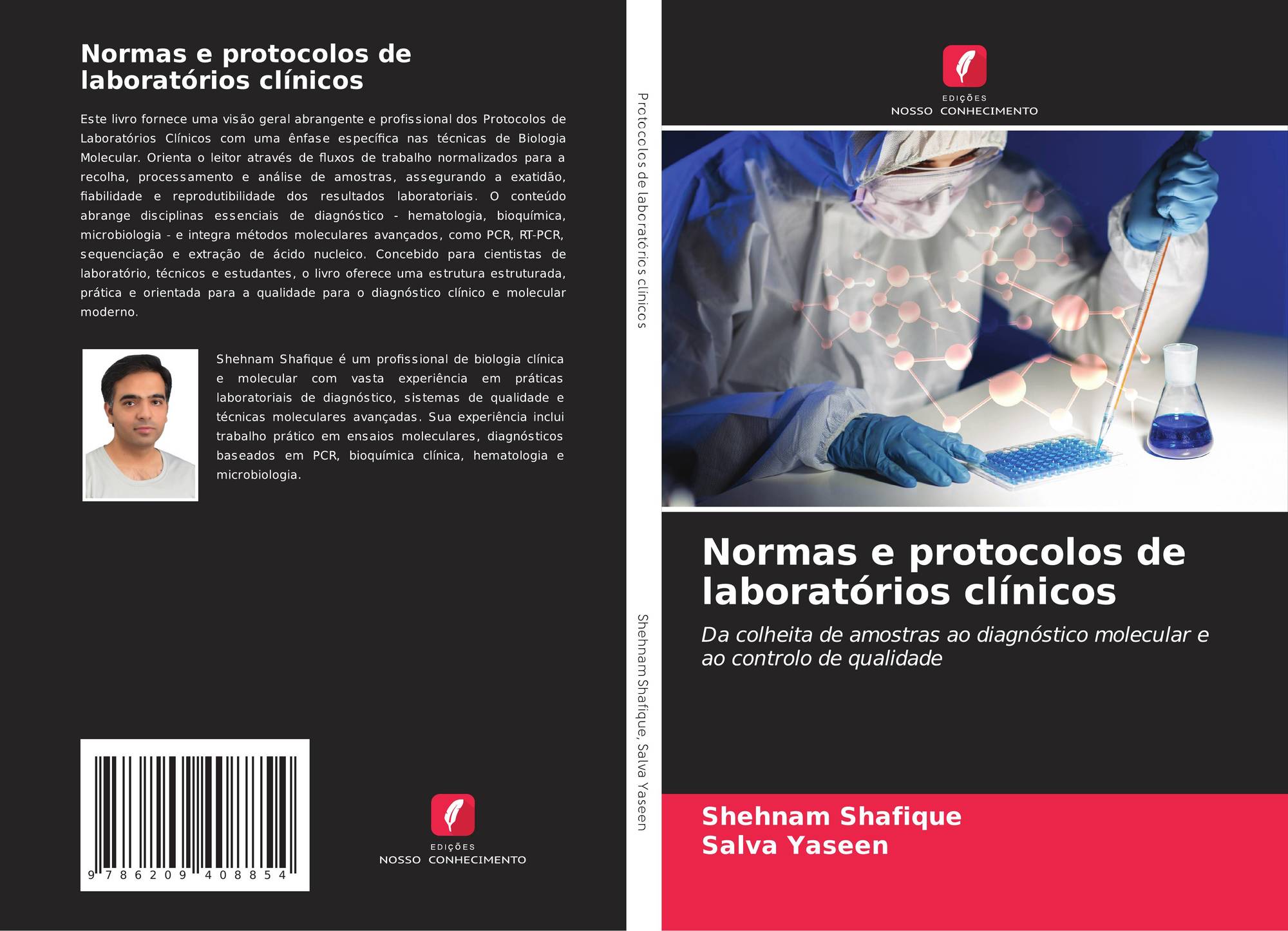 Normas e protocolos de laboratórios clínicos

Este livro fornece uma visão geral abrangente e profissional dos Protocolos de Laboratórios Clínicos com uma ênfase específica nas técnicas de Biologia Molecular. Orienta o leitor através de fluxos de trabalho normalizados para a recolha, processamento e análise de amostras, assegurando a exatidão, fiabilidade e reprodutibilidade dos resultados laboratoriais. O conteúdo abrange disciplinas essenciais de diagnóstico - hematologia, bioquímica, microbiologia - e integra métodos moleculares avançados, como PCR, RT-PCR, sequenciação e extração de ácido nucleico. Concebido para cientistas de laboratório, técnicos e estudantes, o livro oferece uma estrutura estruturada, prática e orientada para a qualidade para o diagnóstico clínico e molecular moderno.

Shehnam Shafique é um profissional de biologia clínica e molecular com vasta experiência em práticas laboratoriais de diagnóstico, sistemas de qualidade e técnicas moleculares avançadas. Sua experiência inclui trabalho prático em ensaios moleculares, diagnósticos baseados em PCR, bioquímica clínica, hematologia e microbiologia.

9 786209 408854

EDIÇÕES
NOSSO CONHECIMENTO

Protocolos de laboratórios clínicos

Shehnam Shafique, Salva Yaseen

EDIÇÕES
NOSSO CONHECIMENTO

Normas e protocolos de laboratórios clínicos

Da colheita de amostras ao diagnóstico molecular e ao controlo de qualidade

Shehnam Shafique
Salva Yaseen